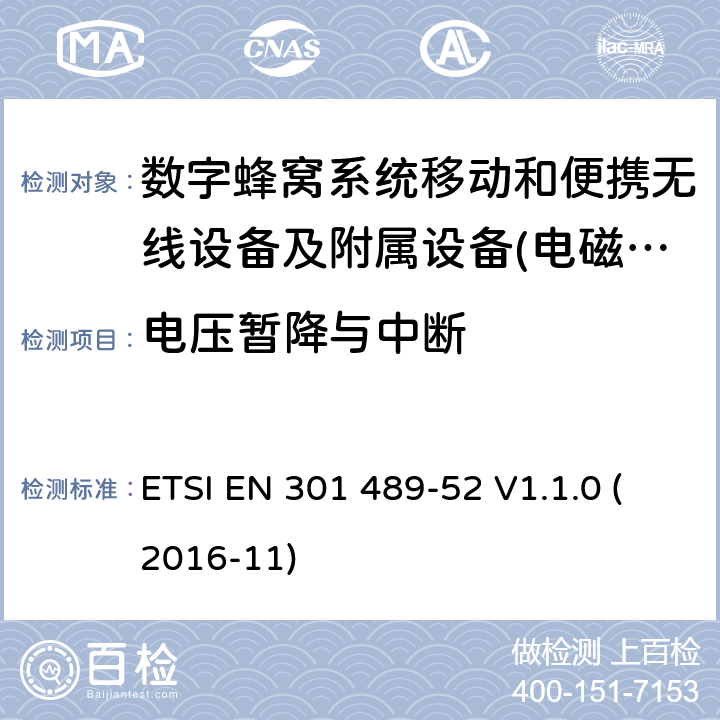 MA CNAS AL ilac-MRA

检测对象： 数字蜂窝系统移动和便携无线设备及附属设备(电磁…

检测项目： 电压暂降与中断

检测标准： ETSI EN 301 489-52 V1.1.0 (2016-11)

百检 Baijiantest.com

做检测 上百检
400-151-7153